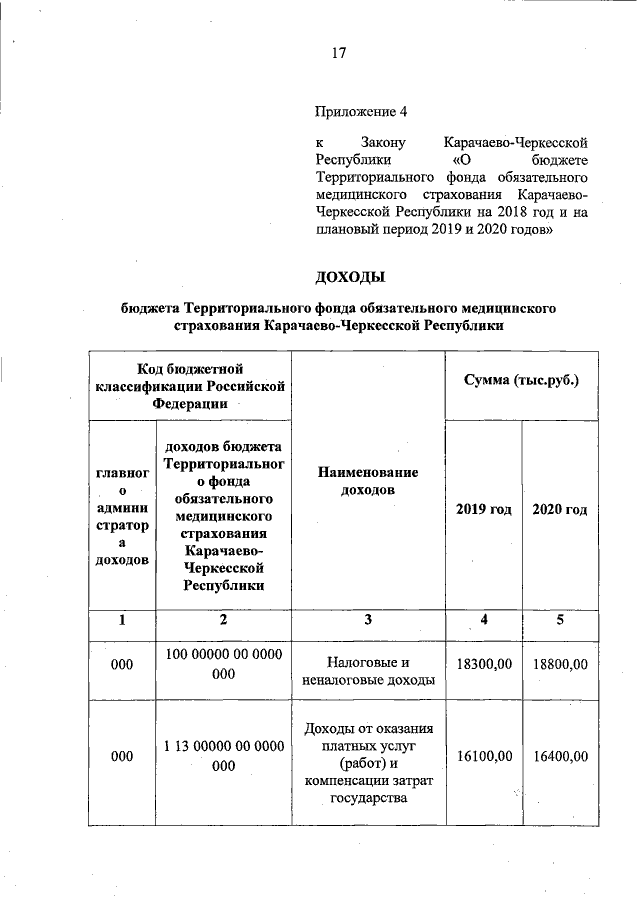 17

Приложение 4

к Закону Карачаево-Черкесской Республики «О бюджете Территориального фонда обязательного медицинского страхования Карачаево-Черкесской Республики на 2018 год и на плановый период 2019 и 2020 годов»

ДОХОДЫ

бюджета Территориального фонда обязательного медицинского страхования Карачаево-Черкесской Республики

| Код бюджетной классификации Российской Федерации | | Наименование доходов | Сумма (тыс.руб.) | |
|---|---|---|---|---|
| главного администратора доходов | доходов бюджета Территориального фонда обязательного медицинского страхования Карачаево-Черкесской Республики | | 2019 год | 2020 год |
| 1 | 2 | 3 | 4 | 5 |
| 000 | 100 00000 00 0000 000 | Налоговые и неналоговые доходы | 18300,00 | 18800,00 |
| 000 | 1 13 00000 00 0000 000 | Доходы от оказания платных услуг (работ) и компенсации затрат государства | 16100,00 | 16400,00 |